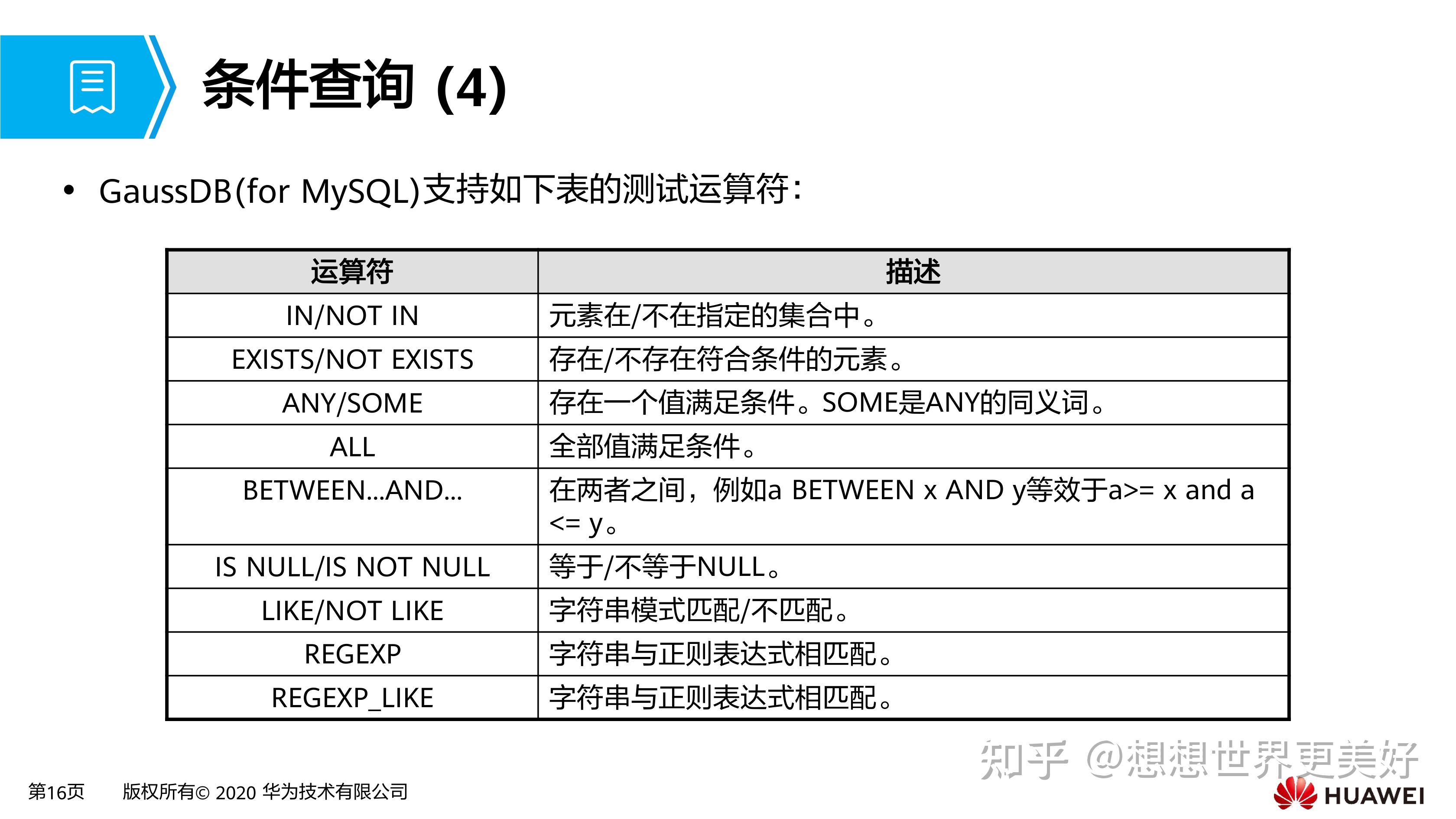 条件查询 (4)

• GaussDB(for MySQL)支持如下表的测试运算符：

| 运算符 | 描述 |
|---|---|
| IN/NOT IN | 元素在/不在指定的集合中。 |
| EXISTS/NOT EXISTS | 存在/不存在符合条件的元素。 |
| ANY/SOME | 存在一个值满足条件。SOME是ANY的同义词。 |
| ALL | 全部值满足条件。 |
| BETWEEN...AND... | 在两者之间，例如a BETWEEN x AND y等效于a>= x and a <= y。 |
| IS NULL/IS NOT NULL | 等于/不等于NULL。 |
| LIKE/NOT LIKE | 字符串模式匹配/不匹配。 |
| REGEXP | 字符串与正则表达式相匹配。 |
| REGEXP_LIKE | 字符串与正则表达式相匹配。 |

知乎 @想想世界更美好

第16页　版权所有© 2020 华为技术有限公司

HUAWEI